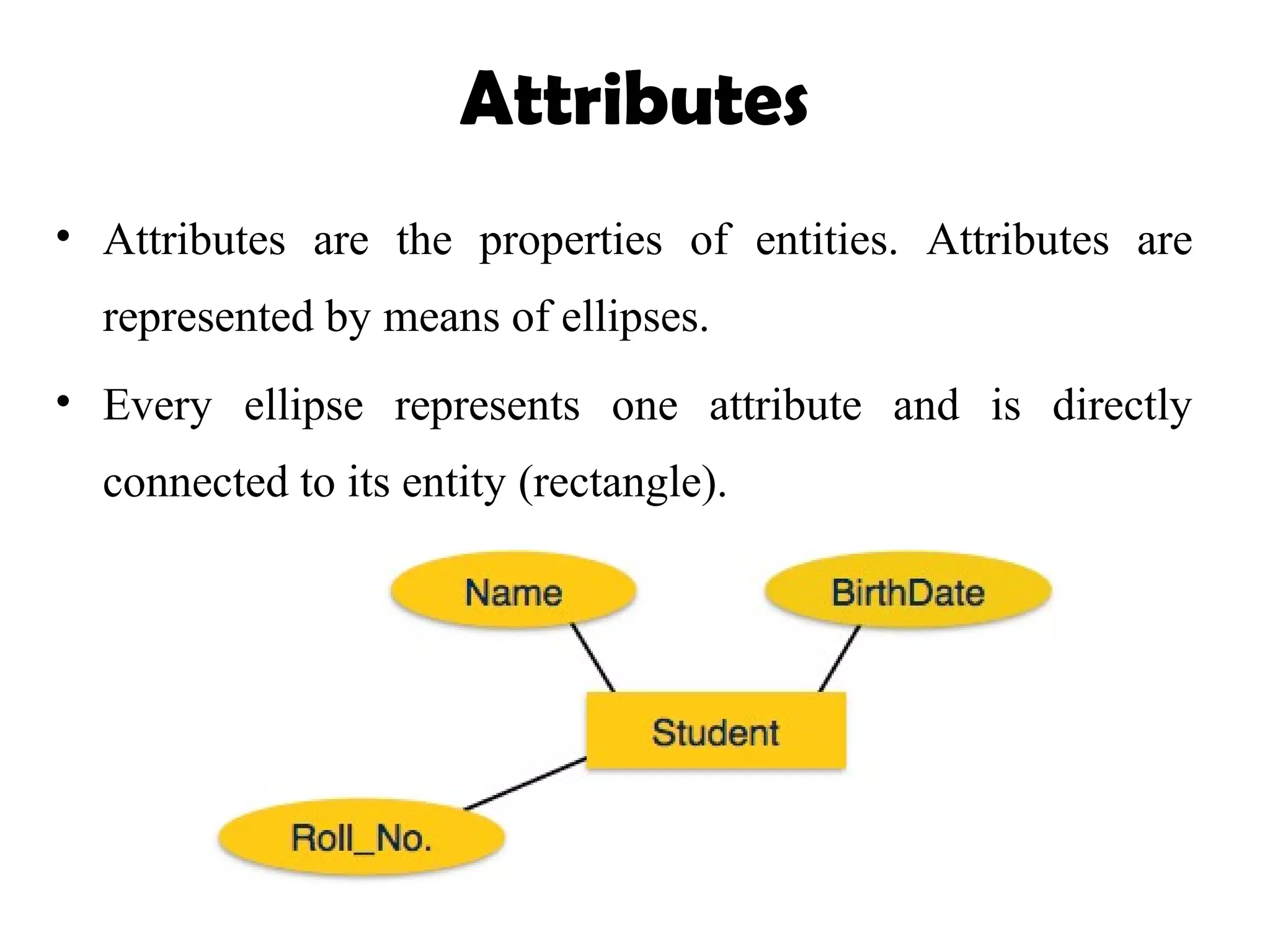 Attributes

• Attributes are the properties of entities. Attributes are represented by means of ellipses.

• Every ellipse represents one attribute and is directly connected to its entity (rectangle).

Name

BirthDate

Student

Roll_No.